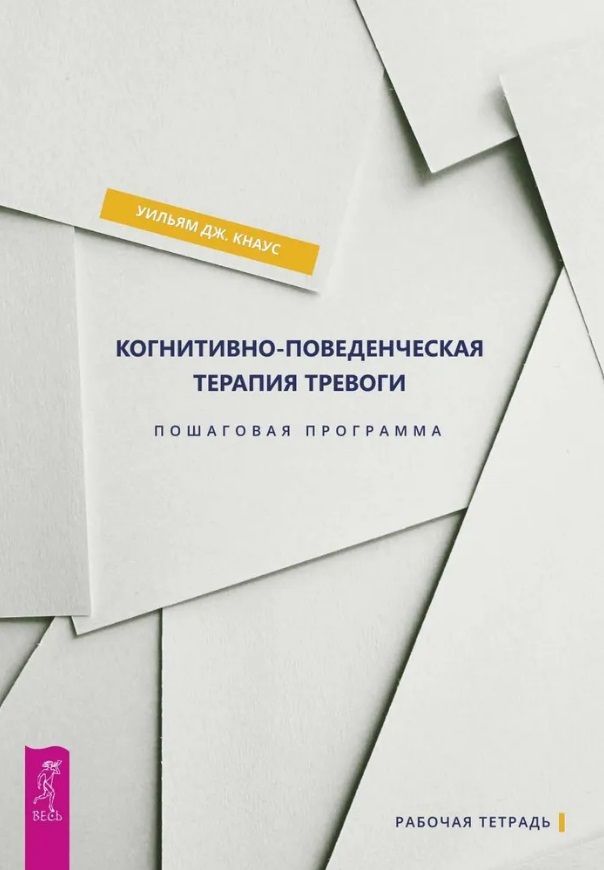 УИЛЬЯМ ДЖ. КНАУС

КОГНИТИВНО-ПОВЕДЕНЧЕСКАЯ ТЕРАПИЯ ТРЕВОГИ

ПОШАГОВАЯ ПРОГРАММА

ВЕСЬ

РАБОЧАЯ ТЕТРАДЬ